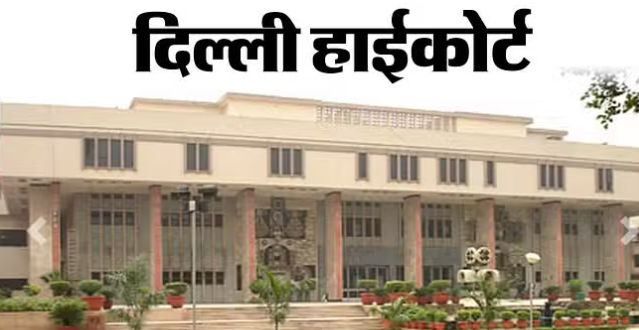 दिल्ली हाईकोर्ट